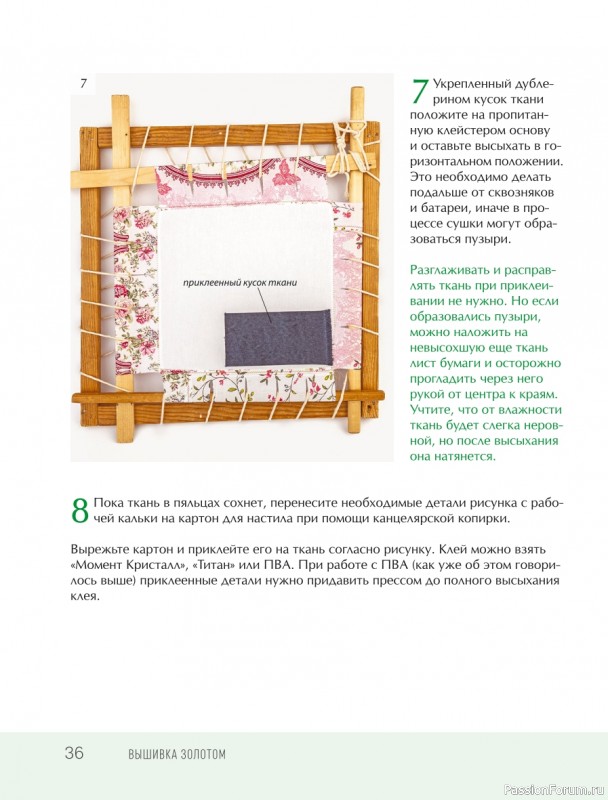 7

приклеенный кусок ткани

7 Укрепленный дублерином кусок ткани положите на пропитанную клейстером основу и оставьте высыхать в горизонтальном положении. Это необходимо делать подальше от сквозняков и батареи, иначе в процессе сушки могут образоваться пузыри.

Разглаживать и расправлять ткань при приклеивании не нужно. Но если образовались пузыри, можно наложить на невысохшую еще ткань лист бумаги и осторожно прогладить через него рукой от центра к краям. Учтите, что от влажности ткань будет слегка неровной, но после высыхания она натянется.

8 Пока ткань в пяльцах сохнет, перенесите необходимые детали рисунка с рабочей кальки на картон для настила при помощи канцелярской копирки.

Вырежьте картон и приклейте его на ткань согласно рисунку. Клей можно взять «Момент Кристалл», «Титан» или ПВА. При работе с ПВА (как уже об этом говорилось выше) приклеенные детали нужно придавить прессом до полного высыхания клея.

36 ВЫШИВКА ЗОЛОТОМ

PassionForum.ru